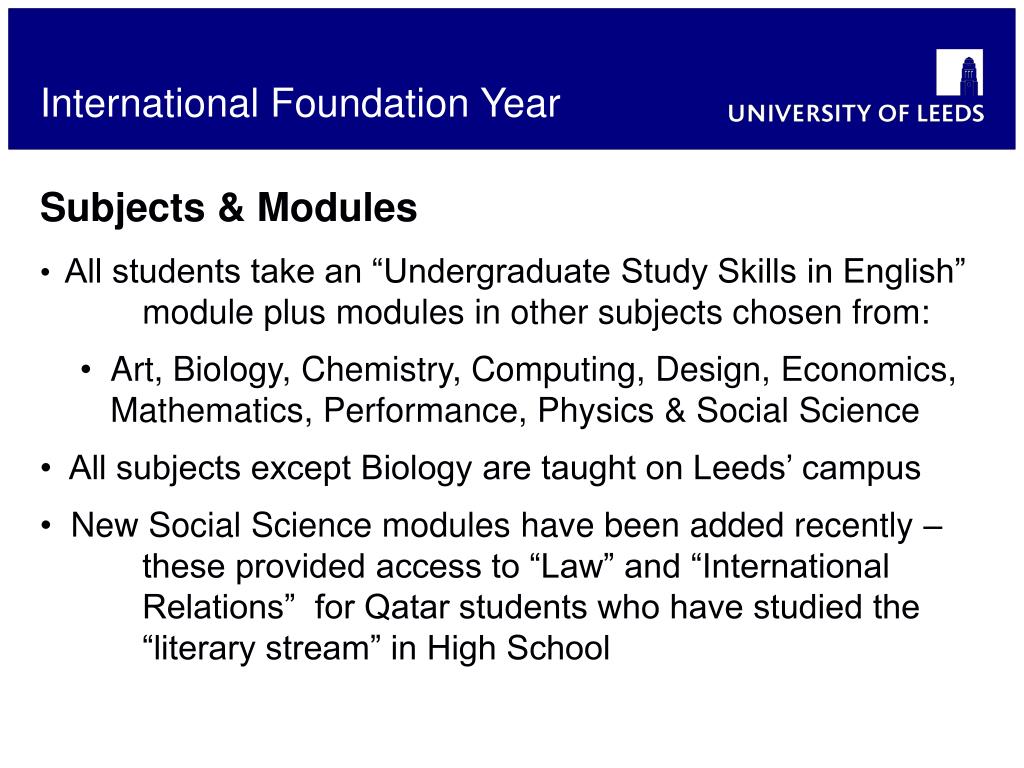 International Foundation Year

UNIVERSITY OF LEEDS

Subjects & Modules

• All students take an “Undergraduate Study Skills in English” module plus modules in other subjects chosen from:

• Art, Biology, Chemistry, Computing, Design, Economics, Mathematics, Performance, Physics & Social Science

• All subjects except Biology are taught on Leeds’ campus

• New Social Science modules have been added recently – these provided access to “Law” and “International Relations” for Qatar students who have studied the “literary stream” in High School